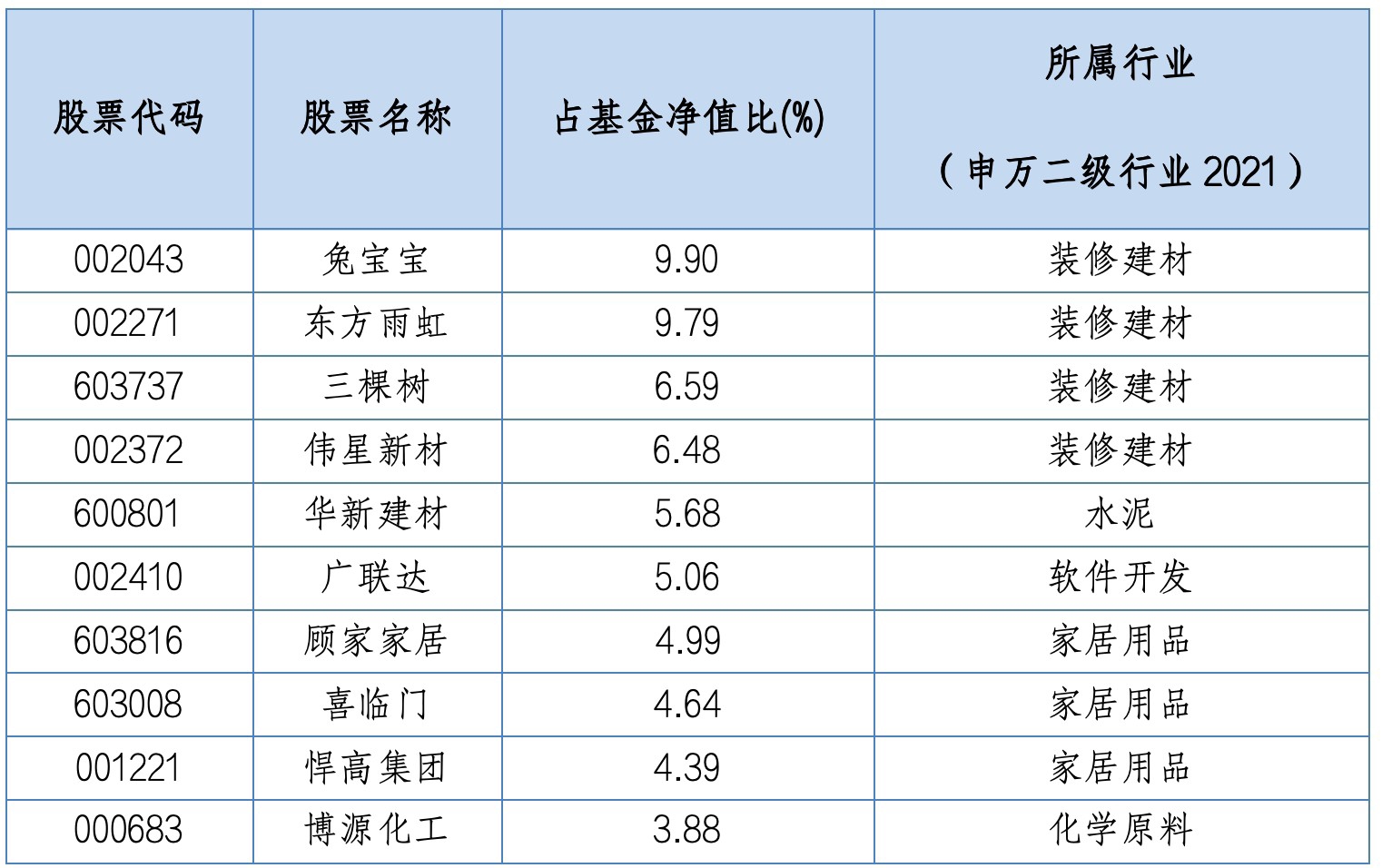 | 股票代码 | 股票名称 | 占基金净值比(%) | 所属行业（申万二级行业2021） |
|---|---|---|---|
| 002043 | 兔宝宝 | 9.90 | 装修建材 |
| 002271 | 东方雨虹 | 9.79 | 装修建材 |
| 603737 | 三棵树 | 6.59 | 装修建材 |
| 002372 | 伟星新材 | 6.48 | 装修建材 |
| 600801 | 华新建材 | 5.68 | 水泥 |
| 002410 | 广联达 | 5.06 | 软件开发 |
| 603816 | 顾家家居 | 4.99 | 家居用品 |
| 603008 | 喜临门 | 4.64 | 家居用品 |
| 001221 | 悍高集团 | 4.39 | 家居用品 |
| 000683 | 博源化工 | 3.88 | 化学原料 |